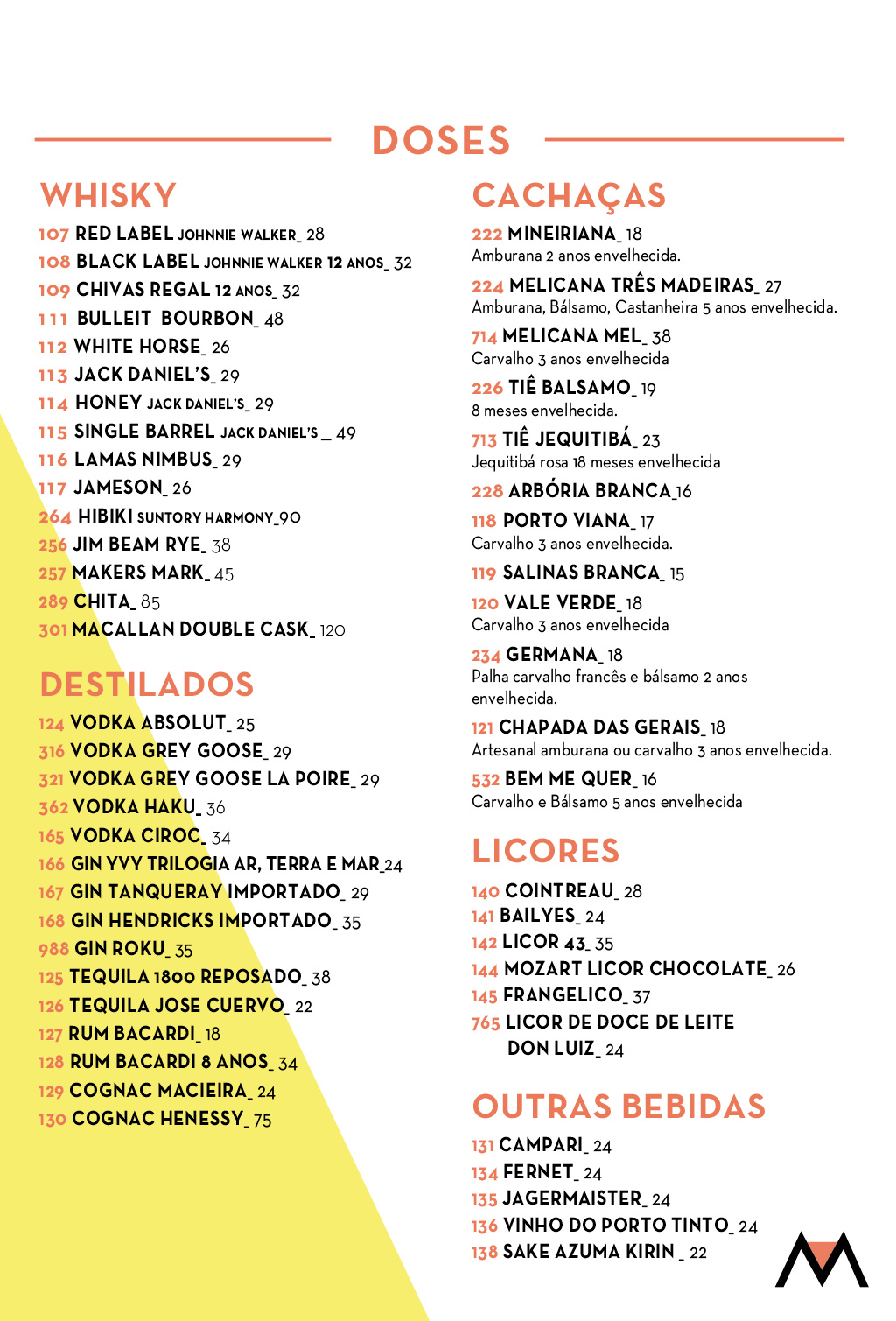 DOSES

WHISKY

107 RED LABEL JOHNNIE WALKER_ 28
108 BLACK LABEL JOHNNIE WALKER 12 ANOS_ 32
109 CHIVAS REGAL 12 ANOS_ 32
111 BULLEIT BOURBON_ 48
112 WHITE HORSE_ 26
113 JACK DANIEL'S_ 29
114 HONEY JACK DANIEL'S_ 29
115 SINGLE BARREL JACK DANIEL'S _ 49
116 LAMAS NIMBUS_ 29
117 JAMESON_ 26
264 HIBIKI SUNTORY HARMONY_90
256 JIM BEAM RYE_ 38
257 MAKERS MARK_ 45
289 CHITA_ 85
301 MACALLAN DOUBLE CASK_ 120

DESTILADOS

124 VODKA ABSOLUT_ 25
316 VODKA GREY GOOSE_ 29
321 VODKA GREY GOOSE LA POIRE_ 29
362 VODKA HAKU_ 36
165 VODKA CIROC_ 34
166 GIN YVY TRILOGIA AR, TERRA E MAR_24
167 GIN TANQUERAY IMPORTADO_ 29
168 GIN HENDRICKS IMPORTADO_ 35
988 GIN ROKU_ 35
125 TEQUILA 1800 REPOSADO_ 38
126 TEQUILA JOSE CUERVO_ 22
127 RUM BACARDI_ 18
128 RUM BACARDI 8 ANOS_ 34
129 COGNAC MACIEIRA_ 24
130 COGNAC HENESSY_ 75

CACHAÇAS

222 MINEIRIANA_ 18
Amburana 2 anos envelhecida.

224 MELICANA TRÊS MADEIRAS_ 27
Amburana, Bálsamo, Castanheira 5 anos envelhecida.

714 MELICANA MEL_ 38
Carvalho 3 anos envelhecida

226 TIÊ BALSAMO_ 19
8 meses envelhecida.

713 TIÊ JEQUITIBÁ_ 23
Jequitibá rosa 18 meses envelhecida

228 ARBÓRIA BRANCA_16

118 PORTO VIANA_ 17
Carvalho 3 anos envelhecida.

119 SALINAS BRANCA_ 15

120 VALE VERDE_ 18
Carvalho 3 anos envelhecida

234 GERMANA_ 18
Palha carvalho francês e bálsamo 2 anos envelhecida.

121 CHAPADA DAS GERAIS_ 18
Artesanal amburana ou carvalho 3 anos envelhecida.

532 BEM ME QUER_ 16
Carvalho e Bálsamo 5 anos envelhecida

LICORES

140 COINTREAU_ 28
141 BAILYES_ 24
142 LICOR 43_ 35
144 MOZART LICOR CHOCOLATE_ 26
145 FRANGELICO_ 37
765 LICOR DE DOCE DE LEITE DON LUIZ_ 24

OUTRAS BEBIDAS

131 CAMPARI_ 24
134 FERNET_ 24
135 JAGERMAISTER_ 24
136 VINHO DO PORTO TINTO_ 24
138 SAKE AZUMA KIRIN _ 22